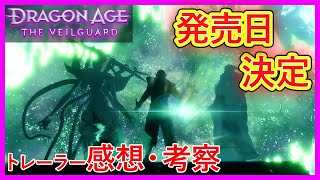 DRAGON AGE
THE VEILGUARD

発売日
決定

トレーラー感想・考察